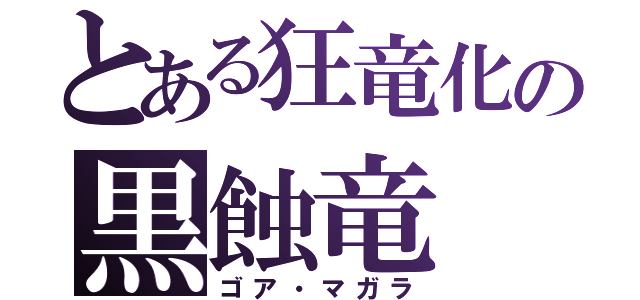 とある狂竜化の
黒蝕竜
ゴア・マガラ